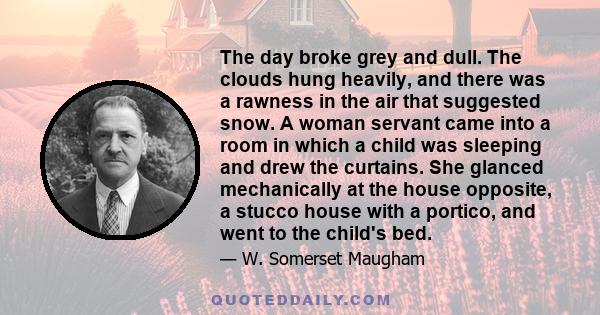 The day broke grey and dull. The clouds hung heavily, and there was a rawness in the air that suggested snow. A woman servant came into a room in which a child was sleeping and drew the curtains. She glanced mechanically at the house opposite, a stucco house with a portico, and went to the child's bed.

— W. Somerset Maugham

QUOTEDDAILY.COM